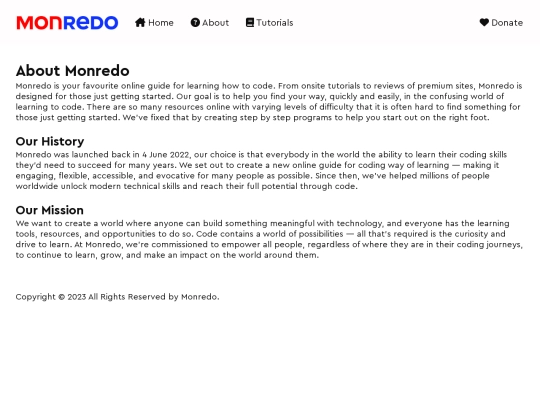 MONREDO Home About Tutorials Donate

About Monredo
Monredo is your favourite online guide for learning how to code. From onsite tutorials to reviews of premium sites, Monredo is designed for those just getting started. Our goal is to help you find your way, quickly and easily, in the confusing world of learning to code. There are so many resources online with varying levels of difficulty that it is often hard to find something for those just getting started. We've fixed that by creating step by step programs to help you start out on the right foot.

Our History
Monredo was launched back in 4 June 2022, our choice is that everybody in the world the ability to learn their coding skills they'd need to succeed for many years. We set out to create a new online guide for coding way of learning — making it engaging, flexible, accessible, and evocative for many people as possible. Since then, we've helped millions of people worldwide unlock modern technical skills and reach their full potential through code.

Our Mission
We want to create a world where anyone can build something meaningful with technology, and everyone has the learning tools, resources, and opportunities to do so. Code contains a world of possibilities — all that's required is the curiosity and drive to learn. At Monredo, we're commissioned to empower all people, regardless of where they are in their coding journeys, to continue to learn, grow, and make an impact on the world around them.

Copyright © 2023 All Rights Reserved by Monredo.